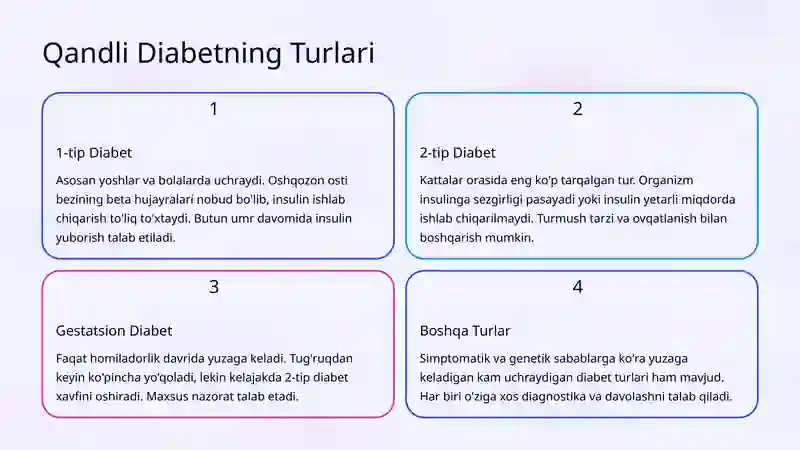 Qandli Diabetning Turlari

1

1-tip Diabet

Asosan yoshlar va bolalarda uchraydi. Oshqozon osti bezining beta hujayralari nobud bo'lib, insulin ishlab chiqarish to'liq to'xtaydi. Butun umr davomida insulin yuborish talab etiladi.

2

2-tip Diabet

Kattalar orasida eng ko'p tarqalgan tur. Organizm insulinga sezgirligi pasayadi yoki insulin yetarli miqdorda ishlab chiqarilmaydi. Turmush tarzi va ovqatlanish bilan boshqarish mumkin.

3

Gestatsion Diabet

Faqat homiladorlik davrida yuzaga keladi. Tug'ruqdan keyin ko'pincha yo'qoladi, lekin kelajakda 2-tip diabet xavfini oshiradi. Maxsus nazorat talab etadi.

4

Boshqa Turlar

Simptomatik va genetik sabablarga ko'ra yuzaga keladigan kam uchraydigan diabet turlari ham mavjud. Har biri o'ziga xos diagnostika va davolashni talab qiladi.